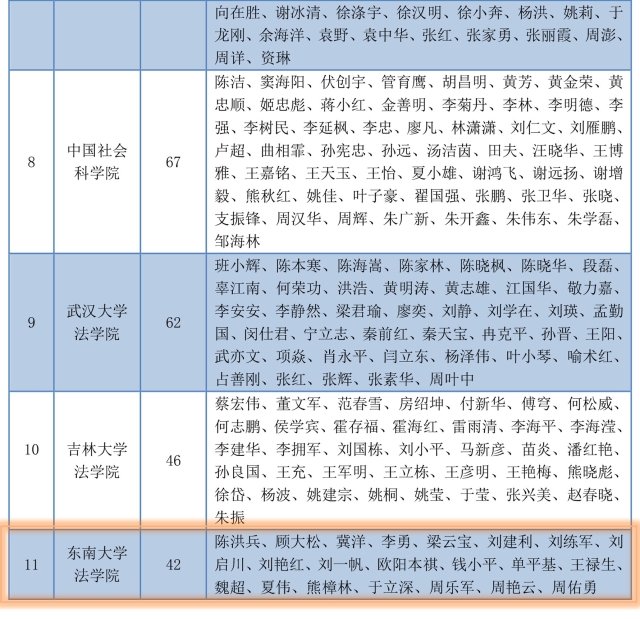 |  |  |  | 向在胜、谢冰清、徐涤宇、徐汉明、徐小奔、杨洪、姚莉、于龙刚、余海洋、袁野、袁中华、张红、张家勇、张丽霞、周澎、周详、资琳 |
|---|---|---|---|
| 8 | 中国社会科学院 | 67 | 陈洁、窦海阳、伏创宇、管育鹰、胡昌明、黄芳、黄金荣、黄忠顺、姬忠彪、蒋小红、金善明、李菊丹、李林、李明德、李强、李树民、李延枫、李忠、廖凡、林潇潇、刘仁文、刘雁鹏、卢超、曲相霏、孙宪忠、孙远、汤洁茵、田夫、汪晓华、王博雅、王嘉铭、王天玉、王怡、夏小雄、谢鸿飞、谢远扬、谢增毅、熊秋红、姚佳、叶子豪、翟国强、张鹏、张卫华、张晓、支振锋、周汉华、周辉、朱广新、朱开鑫、朱伟东、朱学磊、邹海林 |
| 9 | 武汉大学法学院 | 62 | 班小辉、陈本寒、陈海嵩、陈家林、陈晓枫、陈晓华、段磊、辜江南、何荣功、洪浩、黄明涛、黄志雄、江国华、敬力嘉、李安安、李静然、梁君瑜、廖奕、刘静、刘学在、刘瑛、孟勤国、闵仕君、宁立志、秦前红、秦天宝、冉克平、孙晋、王阳、武亦文、项焱、肖永平、闫立东、杨泽伟、叶小琴、喻术红、占善刚、张红、张辉、张素华、周叶中 |
| 10 | 吉林大学法学院 | 46 | 蔡宏伟、董文军、范春雪、房绍坤、付新华、傅穹、何松威、何志鹏、侯学宾、霍存福、霍海红、雷雨清、李海平、李海滢、李建华、李拥军、刘国栋、刘小平、马新彦、苗炎、潘红艳、孙良国、王充、王军明、王立栋、王彦明、王艳梅、熊晓彪、徐岱、杨波、姚建宗、姚桐、姚莹、于莹、张兴美、赵春晓、朱振 |
| 11 | 东南大学法学院 | 42 | 陈洪兵、顾大松、冀洋、李勇、梁云宝、刘建利、刘练军、刘启川、刘艳红、刘一帆、欧阳本祺、钱小平、单平基、王禄生、魏超、夏伟、熊樟林、于立深、周乐军、周艳云、周佑勇 |